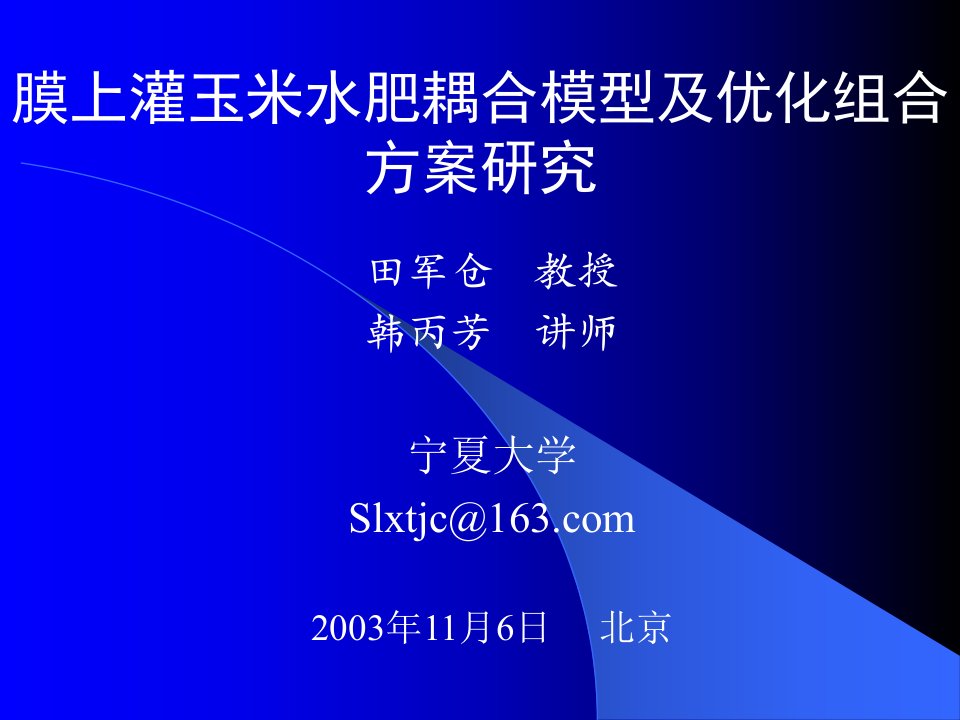 膜上灌玉米水肥耦合模型及优化组合方案研究

田军仓　教授
韩丙芳　讲师

宁夏大学
Slxtjc@163.com

2003年11月6日　北京